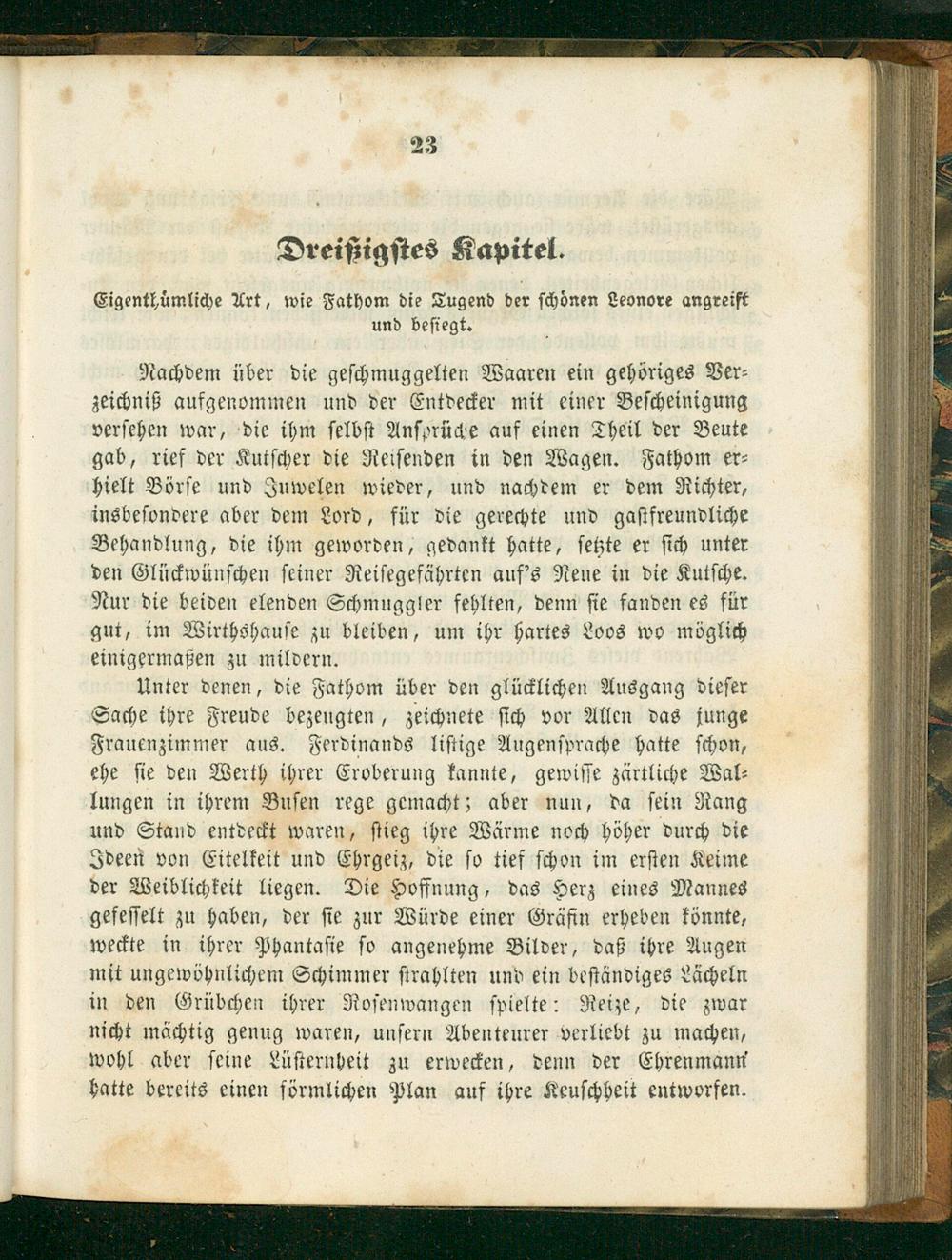 23

Dreißigstes Kapitel.

Eigenthümliche Art, wie Fathom die Tugend der schönen Leonore angreift und besiegt.

Nachdem über die geschmuggelten Waaren ein gehöriges Verzeichniß aufgenommen und der Entdecker mit einer Bescheinigung versehen war, die ihm selbst Ansprüche auf einen Theil der Beute gab, rief der Kutscher die Reisenden in den Wagen. Fathom erhielt Börse und Juwelen wieder, und nachdem er dem Richter, insbesondere aber dem Lord, für die gerechte und gastfreundliche Behandlung, die ihm geworden, gedankt hatte, setzte er sich unter den Glückwünschen seiner Reisegefährten auf's Neue in die Kutsche. Nur die beiden elenden Schmuggler fehlten, denn sie fanden es für gut, im Wirthshause zu bleiben, um ihr hartes Loos wo möglich einigermaßen zu mildern.

Unter denen, die Fathom über den glücklichen Ausgang dieser Sache ihre Freude bezeugten, zeichnete sich vor Allen das junge Frauenzimmer aus. Ferdinands listige Augensprache hatte schon, ehe sie den Werth ihrer Eroberung kannte, gewisse zärtliche Wallungen in ihrem Busen rege gemacht; aber nun, da sein Rang und Stand entdeckt waren, stieg ihre Wärme noch höher durch die Ideen von Eitelkeit und Ehrgeiz, die so tief schon im ersten Keime der Weiblichkeit liegen. Die Hoffnung, das Herz eines Mannes gefesselt zu haben, der sie zur Würde einer Gräfin erheben könnte, weckte in ihrer Phantasie so angenehme Bilder, daß ihre Augen mit ungewöhnlichem Schimmer strahlten und ein beständiges Lächeln in den Grübchen ihrer Rosenwangen spielte: Reize, die zwar nicht mächtig genug waren, unsern Abenteurer verliebt zu machen, wohl aber seine Lüsternheit zu erwecken, denn der Ehrenmann hatte bereits einen förmlichen Plan auf ihre Keuschheit entworfen.